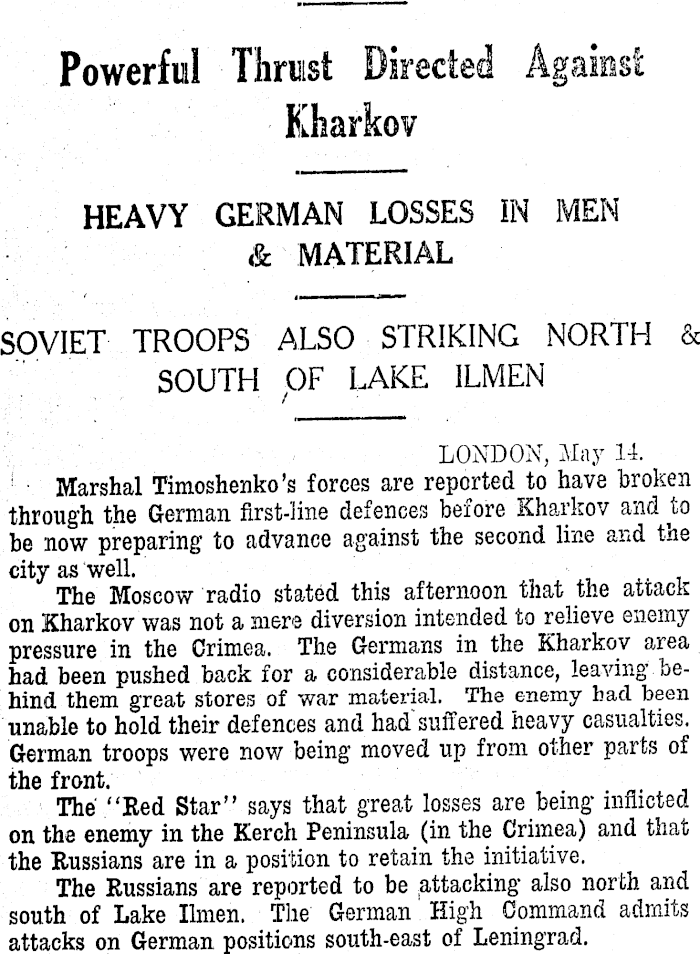 Powerful Thrust Directed Against Kharkov

HEAVY GERMAN LOSSES IN MEN & MATERIAL

SOVIET TROOPS ALSO STRIKING NORTH & SOUTH OF LAKE ILMEN

LONDON, May 14.

Marshal Timoshenko's forces are reported to have broken through the German first-line defences before Kharkov and to be now preparing to advance against the second line and the city as well.

The Moscow radio stated this afternoon that the attack on Kharkov was not a mere diversion intended to relieve enemy pressure in the Crimea. The Germans in the Kharkov area had been pushed back for a considerable distance, leaving behind them great stores of war material. The enemy had been unable to hold their defences and had suffered heavy casualties. German troops were now being moved up from other parts of the front.

The "Red Star" says that great losses are being inflicted on the enemy in the Kerch Peninsula (in the Crimea) and that the Russians are in a position to retain the initiative.

The Russians are reported to be attacking also north and south of Lake Ilmen. The German High Command admits attacks on German positions south-east of Leningrad.